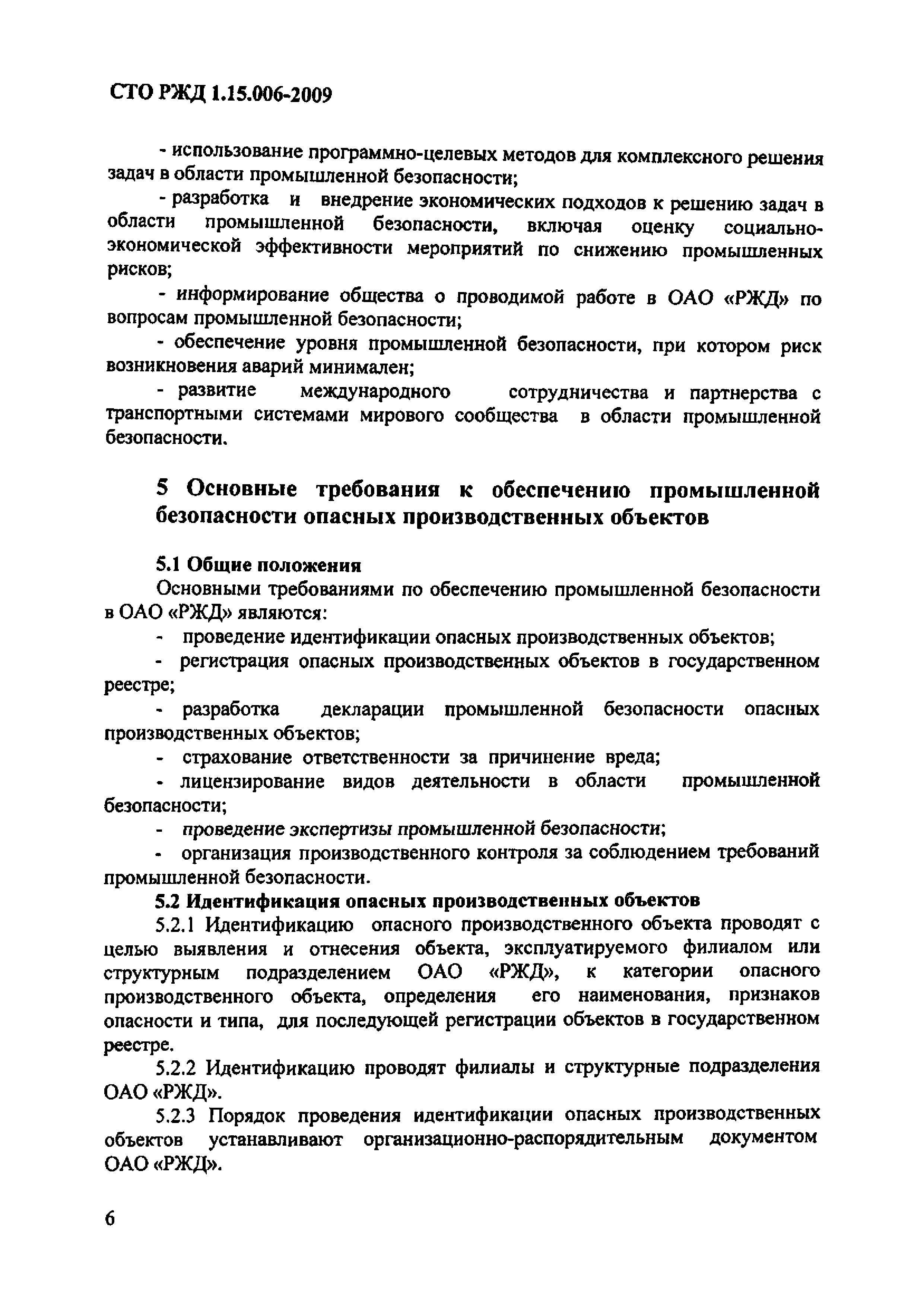 СТО РЖД 1.15.006-2009

- использование программно-целевых методов для комплексного решения задач в области промышленной безопасности;

- разработка и внедрение экономических подходов к решению задач в области промышленной безопасности, включая оценку социально-экономической эффективности мероприятий по снижению промышленных рисков;

- информирование общества о проводимой работе в ОАО «РЖД» по вопросам промышленной безопасности;

- обеспечение уровня промышленной безопасности, при котором риск возникновения аварий минимален;

- развитие международного сотрудничества и партнерства с транспортными системами мирового сообщества в области промышленной безопасности.

5 Основные требования к обеспечению промышленной безопасности опасных производственных объектов

5.1 Общие положения

Основными требованиями по обеспечению промышленной безопасности в ОАО «РЖД» являются:

- проведение идентификации опасных производственных объектов;

- регистрация опасных производственных объектов в государственном реестре;

- разработка декларации промышленной безопасности опасных производственных объектов;

- страхование ответственности за причинение вреда;

- лицензирование видов деятельности в области промышленной безопасности;

- проведение экспертизы промышленной безопасности;

- организация производственного контроля за соблюдением требований промышленной безопасности.

5.2 Идентификация опасных производственных объектов

5.2.1 Идентификацию опасного производственного объекта проводят с целью выявления и отнесения объекта, эксплуатируемого филиалом или структурным подразделением ОАО «РЖД», к категории опасного производственного объекта, определения его наименования, признаков опасности и типа, для последующей регистрации объектов в государственном реестре.

5.2.2 Идентификацию проводят филиалы и структурные подразделения ОАО «РЖД».

5.2.3 Порядок проведения идентификации опасных производственных объектов устанавливают организационно-распорядительным документом ОАО «РЖД».

6